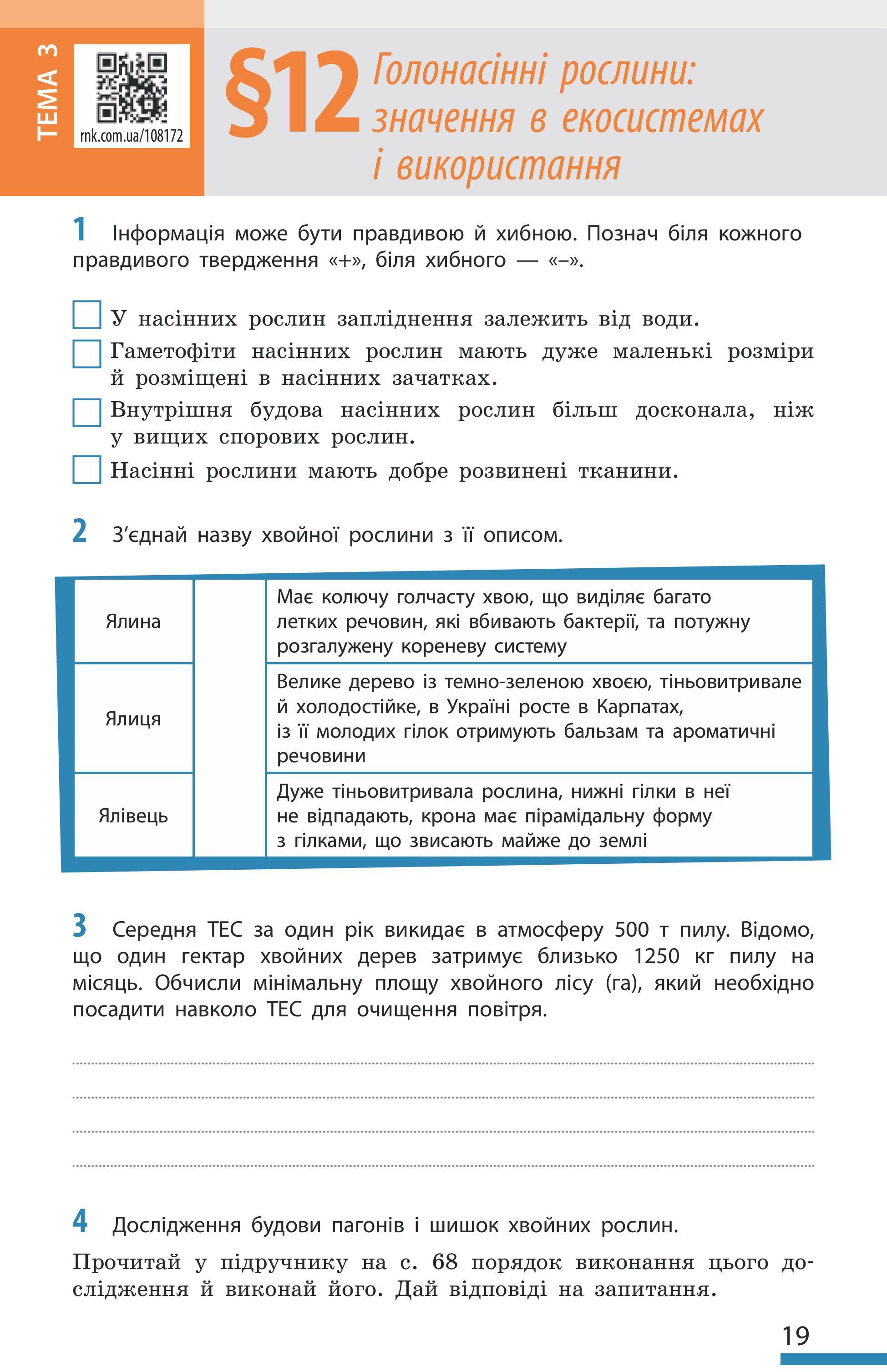 ТЕМА 3

rnk.com.ua/108172

§12 Голонасінні рослини: значення в екосистемах і використання

1 Інформація може бути правдивою й хибною. Познач біля кожного правдивого твердження «+», біля хибного — «–».

У насінних рослин запліднення залежить від води.

Гаметофіти насінних рослин мають дуже маленькі розміри й розміщені в насінних зачатках.

Внутрішня будова насінних рослин більш досконала, ніж у вищих спорових рослин.

Насінні рослини мають добре розвинені тканини.

2 З’єднай назву хвойної рослини з її описом.

| Ялина | | Має колючу голчасту хвою, що виділяє багато летких речовин, які вбивають бактерії, та потужну розгалужену кореневу систему |
|---|---|---|
| Ялиця | | Велике дерево із темно-зеленою хвоєю, тіньовитривале й холодостійке, в Україні росте в Карпатах, із її молодих гілок отримують бальзам та ароматичні речовини |
| Ялівець | | Дуже тіньовитривала рослина, нижні гілки в неї не відпадають, крона має пірамідальну форму з гілками, що звисають майже до землі |

3 Середня ТЕС за один рік викидає в атмосферу 500 т пилу. Відомо, що один гектар хвойних дерев затримує близько 1250 кг пилу на місяць. Обчисли мінімальну площу хвойного лісу (га), який необхідно посадити навколо ТЕС для очищення повітря.

4 Дослідження будови пагонів і шишок хвойних рослин.

Прочитай у підручнику на с. 68 порядок виконання цього дослідження й виконай його. Дай відповіді на запитання.

19